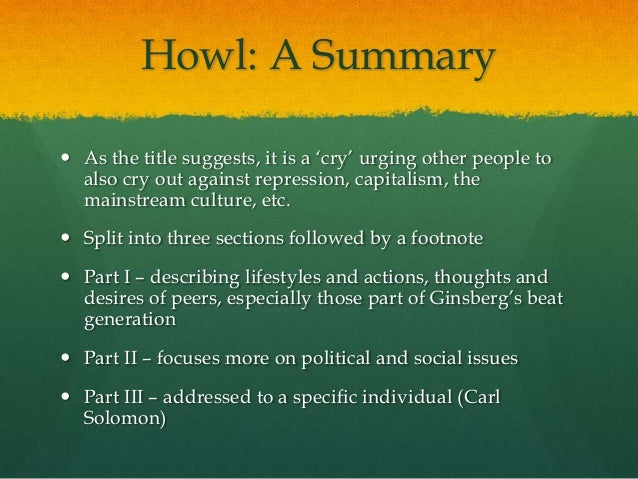 Howl: A Summary

• As the title suggests, it is a 'cry' urging other people to also cry out against repression, capitalism, the mainstream culture, etc.

• Split into three sections followed by a footnote

• Part I – describing lifestyles and actions, thoughts and desires of peers, especially those part of Ginsberg's beat generation

• Part II – focuses more on political and social issues

• Part III – addressed to a specific individual (Carl Solomon)